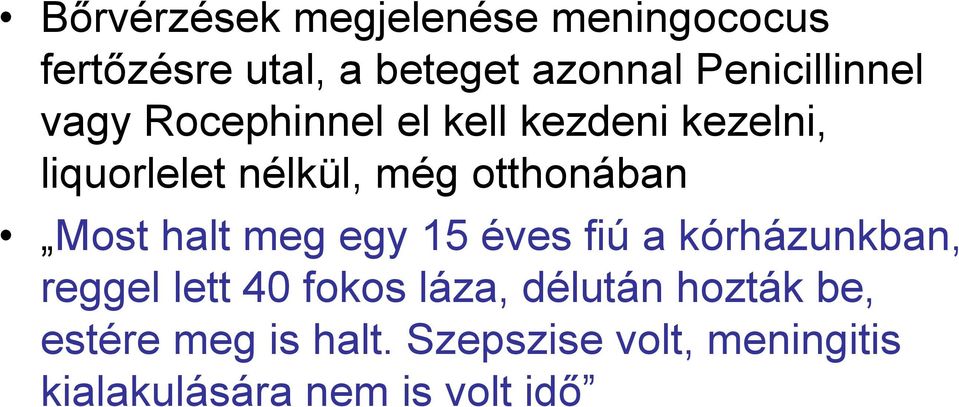 • Bőrvérzések megjelenése meningococus fertőzésre utal, a beteget azonnal Penicillinnel vagy Rocephinnel el kell kezdeni kezelni, liquorlelet nélkül, még otthonában

• „Most halt meg egy 15 éves fiú a kórházunkban, reggel lett 40 fokos láza, délután hozták be, estére meg is halt. Szepszise volt, meningitis kialakulására nem is volt idő”